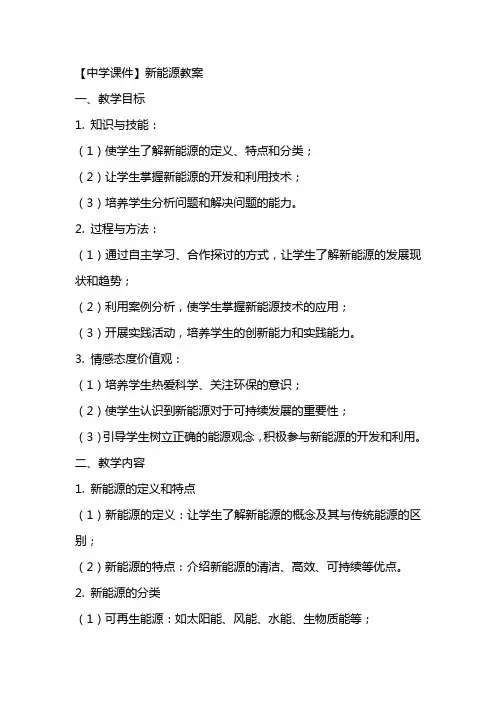 【中学课件】新能源教案

一、教学目标

1. 知识与技能：

（1）使学生了解新能源的定义、特点和分类；

（2）让学生掌握新能源的开发和利用技术；

（3）培养学生分析问题和解决问题的能力。

2. 过程与方法：

（1）通过自主学习、合作探讨的方式，让学生了解新能源的发展现状和趋势；

（2）利用案例分析，使学生掌握新能源技术的应用；

（3）开展实践活动，培养学生的创新能力和实践能力。

3. 情感态度价值观：

（1）培养学生热爱科学、关注环保的意识；

（2）使学生认识到新能源对于可持续发展的重要性；

（3）引导学生树立正确的能源观念，积极参与新能源的开发和利用。

二、教学内容

1. 新能源的定义和特点

（1）新能源的定义：让学生了解新能源的概念及其与传统能源的区别；

（2）新能源的特点：介绍新能源的清洁、高效、可持续等优点。

2. 新能源的分类

（1）可再生能源：如太阳能、风能、水能、生物质能等；